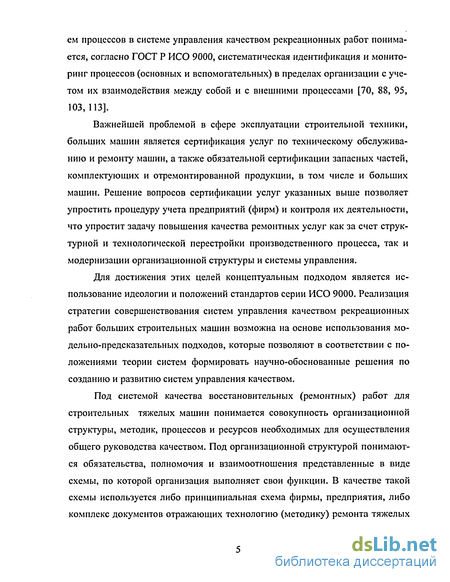 ем процессов в системе управления качеством рекреационных работ понимается, согласно ГОСТ Р ИСО 9000, систематическая идентификация и мониторинг процессов (основных и вспомогательных) в пределах организации с учетом их взаимодействия между собой и с внешними процессами [70, 88, 95, 103, 113].

Важнейшей проблемой в сфере эксплуатации строительной техники, больших машин является сертификация услуг по техническому обслуживанию и ремонту машин, а также обязательной сертификации запасных частей, комплектующих и отремонтированной продукции, в том числе и больших машин. Решение вопросов сертификации услуг указанных выше позволяет упростить процедуру учета предприятий (фирм) и контроля их деятельности, что упростит задачу повышения качества ремонтных услуг как за счет структурной и технологической перестройки производственного процесса, так и модернизации организационной структуры и системы управления.

Для достижения этих целей концептуальным подходом является использование идеологии и положений стандартов серии ИСО 9000. Реализация стратегии совершенствования систем управления качеством рекреационных работ больших строительных машин возможна на основе использования модельно-предсказательных подходов, которые позволяют в соответствии с положениями теории систем формировать научно-обоснованные решения по созданию и развитию систем управления качеством.

Под системой качества восстановительных (ремонтных) работ для строительных тяжелых машин понимается совокупность организационной структуры, методик, процессов и ресурсов необходимых для осуществления общего руководства качеством. Под организационной структурой понимаются обязательства, полномочия и взаимоотношения представленные в виде схемы, по которой организация выполняет свои функции. В качестве такой схемы используется либо принципиальная схема фирмы, предприятия, либо комплекс документов отражающих технологию (методику) ремонта тяжелых

5

dsLib.net
библиотека диссертаций